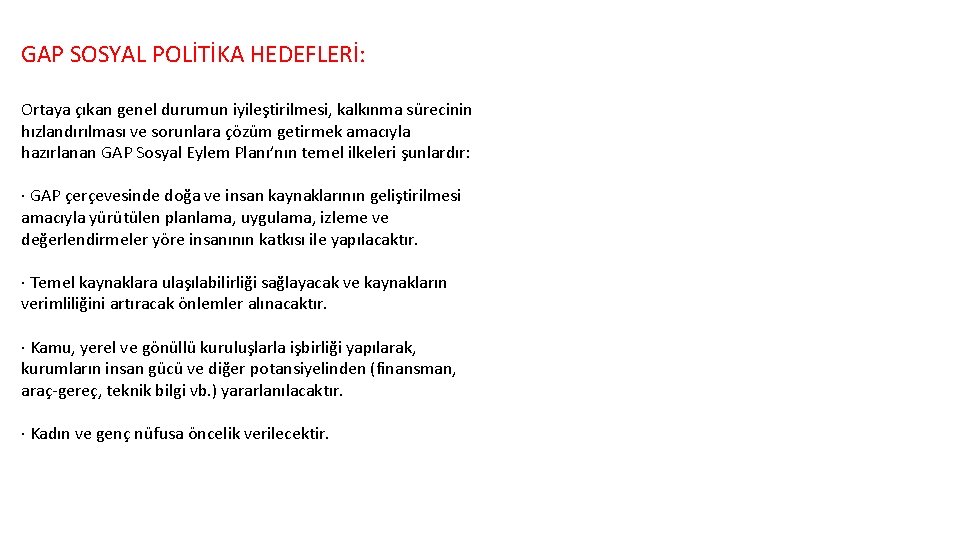 GAP SOSYAL POLİTİKA HEDEFLERİ:

Ortaya çıkan genel durumun iyileştirilmesi, kalkınma sürecinin hızlandırılması ve sorunlara çözüm getirmek amacıyla hazırlanan GAP Sosyal Eylem Planı'nın temel ilkeleri şunlardır:

· GAP çerçevesinde doğa ve insan kaynaklarının geliştirilmesi amacıyla yürütülen planlama, uygulama, izleme ve değerlendirmeler yöre insanının katkısı ile yapılacaktır.

· Temel kaynaklara ulaşılabilirliği sağlayacak ve kaynakların verimliliğini artıracak önlemler alınacaktır.

· Kamu, yerel ve gönüllü kuruluşlarla işbirliği yapılarak, kurumların insan gücü ve diğer potansiyelinden (finansman, araç-gereç, teknik bilgi vb.) yararlanılacaktır.

· Kadın ve genç nüfusa öncelik verilecektir.